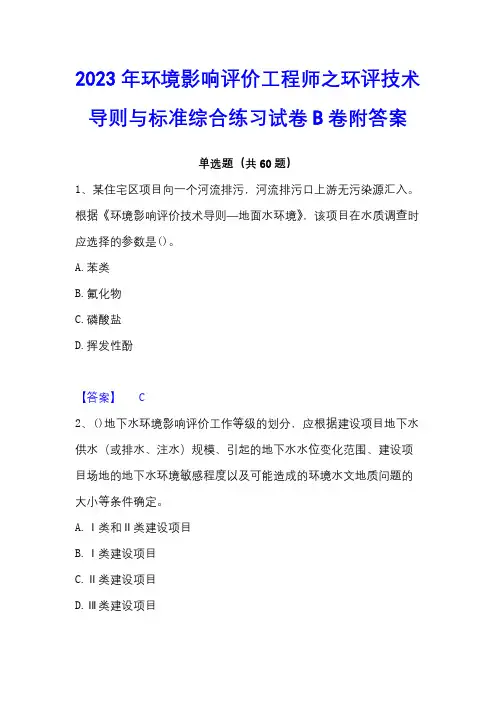 2023 年环境影响评价工程师之环评技术导则与标准综合练习试卷 B 卷附答案

单选题（共 60 题）

1、某住宅区项目向一个河流排污，河流排污口上游无污染源汇入。根据《环境影响评价技术导则—地面水环境》，该项目在水质调查时应选择的参数是()。

A. 苯类

B. 氰化物

C. 磷酸盐

D. 挥发性酚

【答案】 C

2、()地下水环境影响评价工作等级的划分，应根据建设项目地下水供水（或排水、注水）规模、引起的地下水水位变化范围、建设项目场地的地下水环境敏感程度以及可能造成的环境水文地质问题的大小等条件确定。

A. Ⅰ类和Ⅱ类建设项目

B. Ⅰ类建设项目

C. Ⅱ类建设项目

D. Ⅲ类建设项目